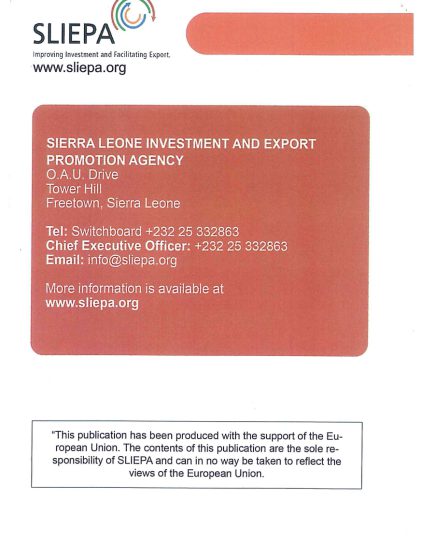 SLIEPA
Improving Investment and Facilitating Export.
www.sliepa.org

SIERRA LEONE INVESTMENT AND EXPORT PROMOTION AGENCY
O.A.U. Drive
Tower Hill
Freetown, Sierra Leone

Tel: Switchboard +232 25 332863
Chief Executive Officer: +232 25 332863
Email: info@sliepa.org

More information is available at
www.sliepa.org

"This publication has been produced with the support of the European Union. The contents of this publication are the sole responsibility of SLIEPA and can in no way be taken to reflect the views of the European Union.